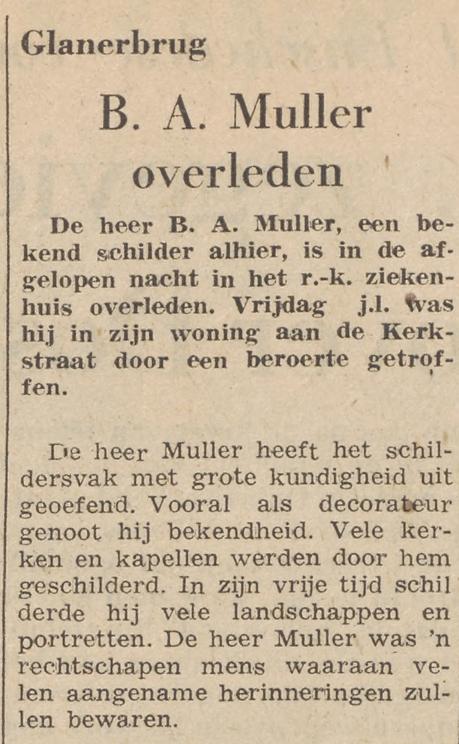 Glanerbrug

B. A. Muller overleden

De heer B. A. Muller, een bekend schilder alhier, is in de afgelopen nacht in het r.-k. ziekenhuis overleden. Vrijdag j.l. was hij in zijn woning aan de Kerkstraat door een beroerte getroffen.

De heer Muller heeft het schildersvak met grote kundigheid uit geoefend. Vooral als decorateur genoot hij bekendheid. Vele kerken en kapellen werden door hem geschilderd. In zijn vrije tijd schilderde hij vele landschappen en portretten. De heer Muller was 'n rechtschapen mens waaraan velen aangename herinneringen zullen bewaren.